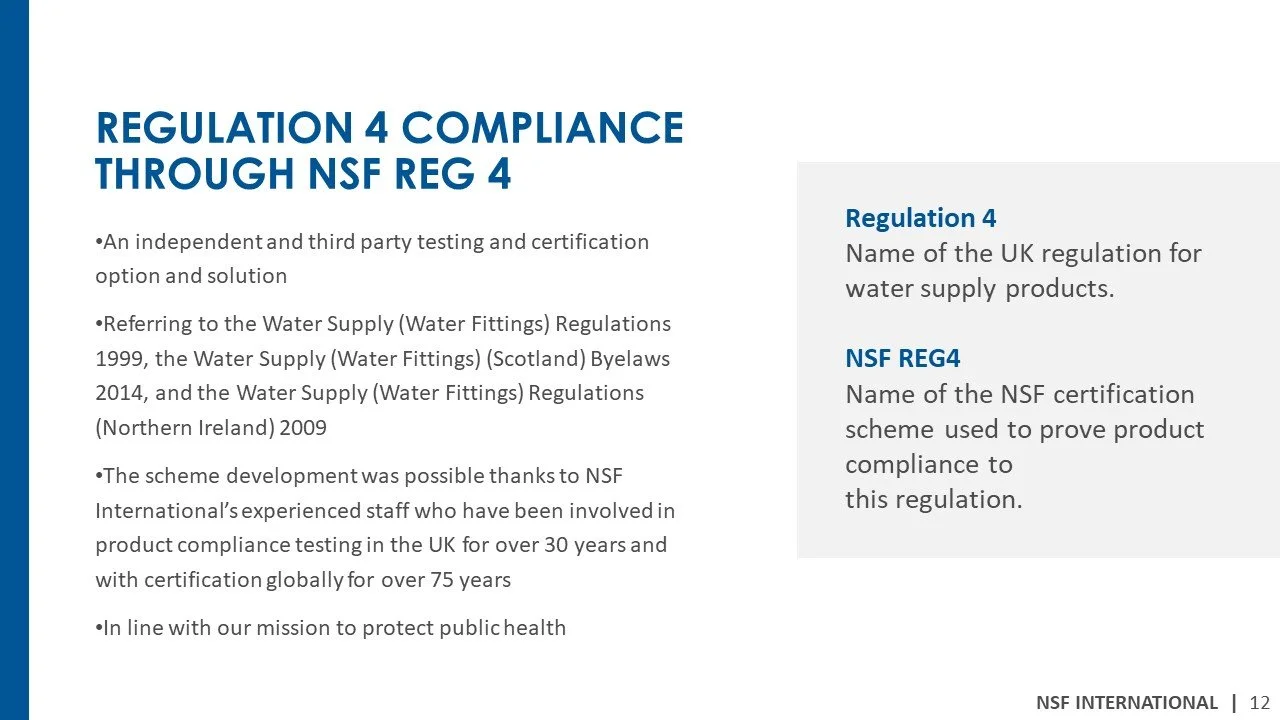 REGULATION 4 COMPLIANCE THROUGH NSF REG 4

•An independent and third party testing and certification option and solution

•Referring to the Water Supply (Water Fittings) Regulations 1999, the Water Supply (Water Fittings) (Scotland) Byelaws 2014, and the Water Supply (Water Fittings) Regulations (Northern Ireland) 2009

•The scheme development was possible thanks to NSF International's experienced staff who have been involved in product compliance testing in the UK for over 30 years and with certification globally for over 75 years

•In line with our mission to protect public health

Regulation 4
Name of the UK regulation for water supply products.

NSF REG4
Name of the NSF certification scheme used to prove product compliance to this regulation.

NSF INTERNATIONAL | 12